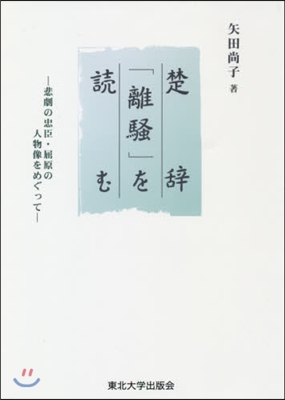 矢田尚子 著

楚辞「離騒」を読む

―悲劇の忠臣・屈原の人物像をめぐって―

東北大学出版会